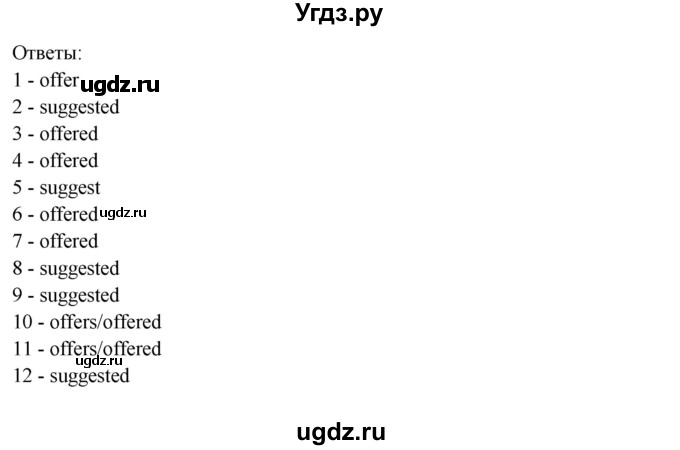 Угдз.ру

Ответы:
1 - offer ugdz.ru
2 - suggested
3 - offered
4 - offered
5 - suggest
6 - offered ugdz.ru
7 - offered
8 - suggested
9 - suggested
10 - offers/offered
11 - offers/offered
ugdz.ru
12 - suggested

ugdz.ru